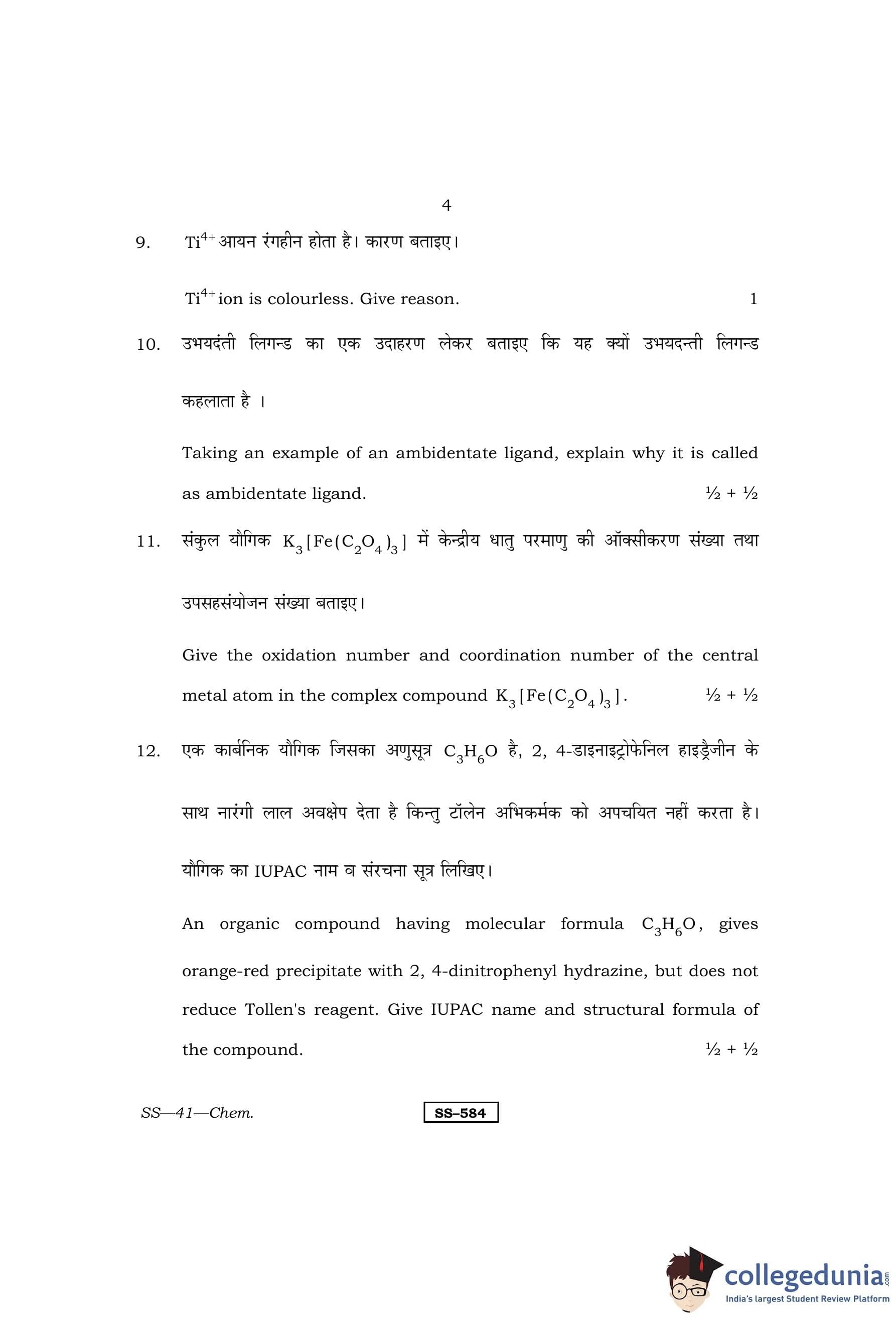 4

9. $Ti^{4+}$ आयन रंगहीन होता है। कारण बताइए।

$Ti^{4+}$ ion is colourless. Give reason. 1

10. उभयदंती लिगन्ड का एक उदाहरण लेकर बताइए कि यह क्यों उभयदन्ती लिगन्ड कहलाता है ।

Taking an example of an ambidentate ligand, explain why it is called as ambidentate ligand. ½ + ½

11. संकुल यौगिक $K_3[Fe(C_2O_4)_3]$ में केन्द्रीय धातु परमाणु की ऑक्सीकरण संख्या तथा उपसहसंयोजन संख्या बताइए।

Give the oxidation number and coordination number of the central metal atom in the complex compound $K_3[Fe(C_2O_4)_3]$. ½ + ½

12. एक कार्बनिक यौगिक जिसका अणुसूत्र $C_3H_6O$ है, 2, 4-डाइनाइट्रोफेनिल हाइड्रैजीन के साथ नारंगी लाल अवक्षेप देता है किन्तु टॉलेन अभिकर्मक को अपचयित नहीं करता है। यौगिक का IUPAC नाम व संरचना सूत्र लिखिए।

An organic compound having molecular formula $C_3H_6O$, gives orange-red precipitate with 2, 4-dinitrophenyl hydrazine, but does not reduce Tollen's reagent. Give IUPAC name and structural formula of the compound. ½ + ½

SS—41—Chem.

SS–584

collegedunia.com
India's largest Student Review Platform